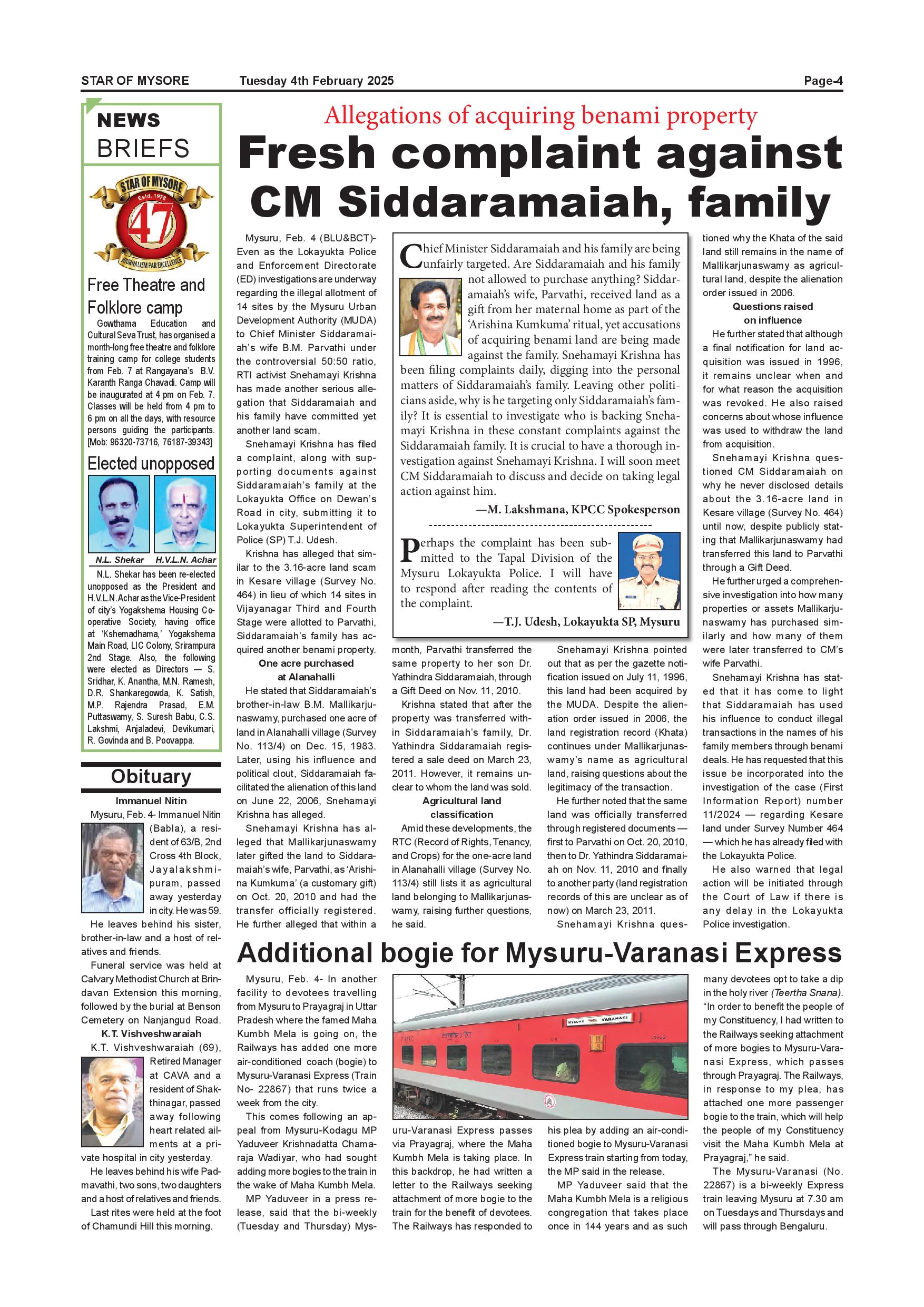 STAR OF MYSORE Tuesday 4th February 2025 Page-4

NEWS BRIEFS

STAR OF MYSORE Estd. 1978 47 JOURNALISM PAR EXCELLENCE

Free Theatre and Folklore camp

Gowthama Education and Cultural Seva Trust, has organised a month-long free theatre and folklore training camp for college students from Feb. 7 at Rangayana's B.V. Karanth Ranga Chavadi. Camp will be inaugurated at 4 pm on Feb. 7. Classes will be held from 4 pm to 6 pm on all the days, with resource persons guiding the participants. [Mob: 96320-73716, 76187-39343]

Elected unopposed

N.L. Shekar H.V.L.N. Achar

N.L. Shekar has been re-elected unopposed as the President and H.V.L.N. Achar as the Vice-President of city's Yogakshema Housing Co-operative Society, having office at 'Kshemadhama,' Yogakshema Main Road, LIC Colony, Srirampura 2nd Stage. Also, the following were elected as Directors — S. Sridhar, K. Anantha, M.N. Ramesh, D.R. Shankaregowda, K. Satish, M.P. Rajendra Prasad, E.M. Puttaswamy, S. Suresh Babu, C.S. Lakshmi, Anjaladevi, Devikumari, R. Govinda and B. Poovappa.

Obituary

Immanuel Nitin

Mysuru, Feb. 4- Immanuel Nitin (Babla), a resident of 63/B, 2nd Cross 4th Block, Jayalakshmipuram, passed away yesterday in city. He was 59.

He leaves behind his sister, brother-in-law and a host of relatives and friends.

Funeral service was held at Calvary Methodist Church at Brindavan Extension this morning, followed by the burial at Benson Cemetery on Nanjangud Road.

K.T. Vishveshwaraiah

K.T. Vishveshwaraiah (69), Retired Manager at CAVA and a resident of Shakthinagar, passed away following heart related ailments at a private hospital in city yesterday.

He leaves behind his wife Padmavathi, two sons, two daughters and a host of relatives and friends.

Last rites were held at the foot of Chamundi Hill this morning.

Allegations of acquiring benami property

Fresh complaint against CM Siddaramaiah, family

Mysuru, Feb. 4 (BLU&BCT)- Even as the Lokayukta Police and Enforcement Directorate (ED) investigations are underway regarding the illegal allotment of 14 sites by the Mysuru Urban Development Authority (MUDA) to Chief Minister Siddaramaiah's wife B.M. Parvathi under the controversial 50:50 ratio, RTI activist Snehamayi Krishna has made another serious allegation that Siddaramaiah and his family have committed yet another land scam.

Snehamayi Krishna has filed a complaint, along with supporting documents against Siddaramaiah's family at the Lokayukta Office on Dewan's Road in city, submitting it to Lokayukta Superintendent of Police (SP) T.J. Udesh.

Krishna has alleged that similar to the 3.16-acre land scam in Kesare village (Survey No. 464) in lieu of which 14 sites in Vijayanagar Third and Fourth Stage were allotted to Parvathi, Siddaramaiah's family has acquired another benami property.

One acre purchased at Alanahalli

He stated that Siddaramaiah's brother-in-law B.M. Mallikarjunaswamy, purchased one acre of land in Alanahalli village (Survey No. 113/4) on Dec. 15, 1983. Later, using his influence and political clout, Siddaramaiah facilitated the alienation of this land on June 22, 2006, Snehamayi Krishna has alleged.

Snehamayi Krishna has alleged that Mallikarjunaswamy later gifted the land to Siddaramaiah's wife, Parvathi, as 'Arishina Kumkuma' (a customary gift) on Oct. 20, 2010 and had the transfer officially registered. He further alleged that within a month, Parvathi transferred the same property to her son Dr. Yathindra Siddaramaiah, through a Gift Deed on Nov. 11, 2010.

Krishna stated that after the property was transferred within Siddaramaiah's family, Dr. Yathindra Siddaramaiah registered a sale deed on March 23, 2011. However, it remains unclear to whom the land was sold.

Agricultural land classification

Amid these developments, the RTC (Record of Rights, Tenancy, and Crops) for the one-acre land in Alanahalli village (Survey No. 113/4) still lists it as agricultural land belonging to Mallikarjunaswamy, raising further questions, he said.

Snehamayi Krishna pointed out that as per the gazette notification issued on July 11, 1996, this land had been acquired by the MUDA. Despite the alienation order issued in 2006, the land registration record (Khata) continues under Mallikarjunaswamy's name as agricultural land, raising questions about the legitimacy of the transaction.

He further noted that the same land was officially transferred through registered documents — first to Parvathi on Oct. 20, 2010, then to Dr. Yathindra Siddaramaiah on Nov. 11, 2010 and finally to another party (land registration records of this are unclear as of now) on March 23, 2011.

Snehamayi Krishna questioned why the Khata of the said land still remains in the name of Mallikarjunaswamy as agricultural land, despite the alienation order issued in 2006.

Questions raised on influence

He further stated that although a final notification for land acquisition was issued in 1996, it remains unclear when and for what reason the acquisition was revoked. He also raised concerns about whose influence was used to withdraw the land from acquisition.

Snehamayi Krishna questioned CM Siddaramaiah on why he never disclosed details about the 3.16-acre land in Kesare village (Survey No. 464) until now, despite publicly stating that Mallikarjunaswamy had transferred this land to Parvathi through a Gift Deed.

He further urged a comprehensive investigation into how many properties or assets Mallikarjunaswamy has purchased similarly and how many of them were later transferred to CM's wife Parvathi.

Snehamayi Krishna has stated that it has come to light that Siddaramaiah has used his influence to conduct illegal transactions in the names of his family members through benami deals. He has requested that this issue be incorporated into the investigation of the case (First Information Report) number 11/2024 — regarding Kesare land under Survey Number 464 — which he has already filed with the Lokayukta Police.

He also warned that legal action will be initiated through the Court of Law if there is any delay in the Lokayukta Police investigation.

Chief Minister Siddaramaiah and his family are being unfairly targeted. Are Siddaramaiah and his family not allowed to purchase anything? Siddaramaiah's wife, Parvathi, received land as a gift from her maternal home as part of the 'Arishina Kumkuma' ritual, yet accusations of acquiring benami land are being made against the family. Snehamayi Krishna has been filing complaints daily, digging into the personal matters of Siddaramaiah's family. Leaving other politicians aside, why is he targeting only Siddaramaiah's family? It is essential to investigate who is backing Snehamayi Krishna in these constant complaints against the Siddaramaiah family. It is crucial to have a thorough investigation against Snehamayi Krishna. I will soon meet CM Siddaramaiah to discuss and decide on taking legal action against him.

—M. Lakshmana, KPCC Spokesperson

Perhaps the complaint has been submitted to the Tapal Division of the Mysuru Lokayukta Police. I will have to respond after reading the contents of the complaint.

—T.J. Udesh, Lokayukta SP, Mysuru

Additional bogie for Mysuru-Varanasi Express

Mysuru, Feb. 4- In another facility to devotees travelling from Mysuru to Prayagraj in Uttar Pradesh where the famed Maha Kumbh Mela is going on, the Railways has added one more air-conditioned coach (bogie) to Mysuru-Varanasi Express (Train No- 22867) that runs twice a week from the city.

This comes following an appeal from Mysuru-Kodagu MP Yaduveer Krishnadatta Chamaraja Wadiyar, who had sought adding more bogies to the train in the wake of Maha Kumbh Mela.

MP Yaduveer in a press release, said that the bi-weekly (Tuesday and Thursday) Mysuru-Varanasi Express passes via Prayagraj, where the Maha Kumbh Mela is taking place. In this backdrop, he had written a letter to the Railways seeking attachment of more bogie to the train for the benefit of devotees. The Railways has responded to his plea by adding an air-conditioned bogie to Mysuru-Varanasi Express train starting from today, the MP said in the release.

MP Yaduveer said that the Maha Kumbh Mela is a religious congregation that takes place once in 144 years and as such many devotees opt to take a dip in the holy river (Teertha Snana). "In order to benefit the people of my Constituency, I had written to the Railways seeking attachment of more bogies to Mysuru-Varanasi Express, which passes through Prayagraj. The Railways, in response to my plea, has attached one more passenger bogie to the train, which will help the people of my Constituency visit the Maha Kumbh Mela at Prayagraj," he said.

The Mysuru-Varanasi (No. 22867) is a bi-weekly Express train leaving Mysuru at 7.30 am on Tuesdays and Thursdays and will pass through Bengaluru.

MYSURU VARANASI